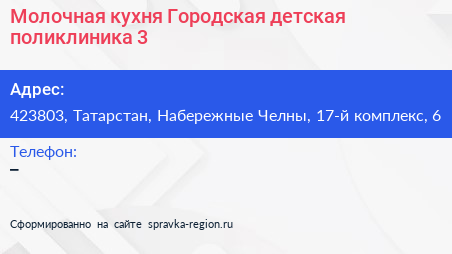 Молочная кухня Городская детская поликлиника 3

Адрес:
423803, Татарстан, Набережные Челны, 17-й комплекс, 6

Телефон:
–

Сформированно на сайте spravka-region.ru